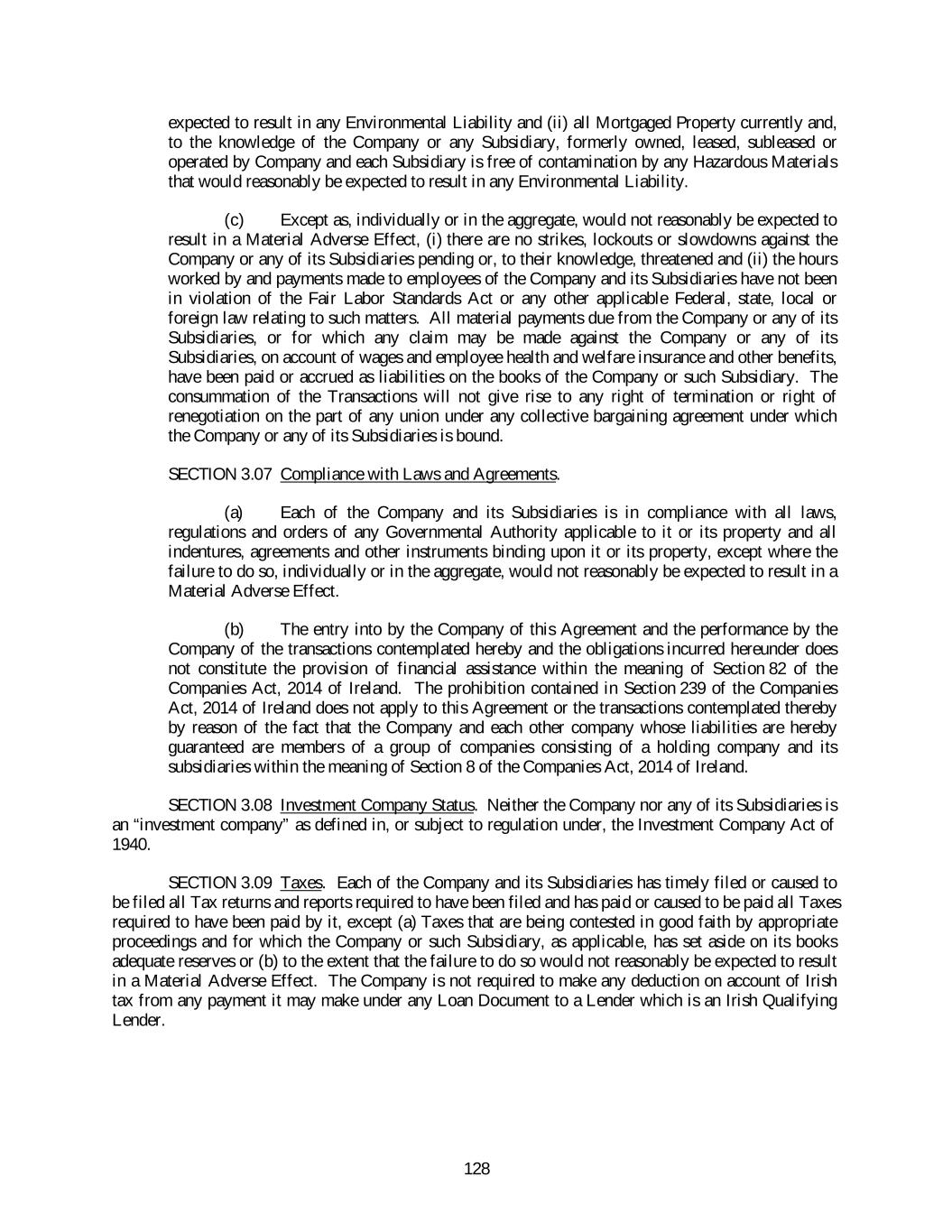 expected to result in any Environmental Liability and (ii) all Mortgaged Property currently and, to the knowledge of the Company or any Subsidiary, formerly owned, leased, subleased or operated by Company and each Subsidiary is free of contamination by any Hazardous Materials that would reasonably be expected to result in any Environmental Liability.

(c) Except as, individually or in the aggregate, would not reasonably be expected to result in a Material Adverse Effect, (i) there are no strikes, lockouts or slowdowns against the Company or any of its Subsidiaries pending or, to their knowledge, threatened and (ii) the hours worked by and payments made to employees of the Company and its Subsidiaries have not been in violation of the Fair Labor Standards Act or any other applicable Federal, state, local or foreign law relating to such matters. All material payments due from the Company or any of its Subsidiaries, or for which any claim may be made against the Company or any of its Subsidiaries, on account of wages and employee health and welfare insurance and other benefits, have been paid or accrued as liabilities on the books of the Company or such Subsidiary. The consummation of the Transactions will not give rise to any right of termination or right of renegotiation on the part of any union under any collective bargaining agreement under which the Company or any of its Subsidiaries is bound.

SECTION 3.07 Compliance with Laws and Agreements.

(a) Each of the Company and its Subsidiaries is in compliance with all laws, regulations and orders of any Governmental Authority applicable to it or its property and all indentures, agreements and other instruments binding upon it or its property, except where the failure to do so, individually or in the aggregate, would not reasonably be expected to result in a Material Adverse Effect.

(b) The entry into by the Company of this Agreement and the performance by the Company of the transactions contemplated hereby and the obligations incurred hereunder does not constitute the provision of financial assistance within the meaning of Section 82 of the Companies Act, 2014 of Ireland. The prohibition contained in Section 239 of the Companies Act, 2014 of Ireland does not apply to this Agreement or the transactions contemplated thereby by reason of the fact that the Company and each other company whose liabilities are hereby guaranteed are members of a group of companies consisting of a holding company and its subsidiaries within the meaning of Section 8 of the Companies Act, 2014 of Ireland.

SECTION 3.08 Investment Company Status. Neither the Company nor any of its Subsidiaries is an “investment company” as defined in, or subject to regulation under, the Investment Company Act of 1940.

SECTION 3.09 Taxes. Each of the Company and its Subsidiaries has timely filed or caused to be filed all Tax returns and reports required to have been filed and has paid or caused to be paid all Taxes required to have been paid by it, except (a) Taxes that are being contested in good faith by appropriate proceedings and for which the Company or such Subsidiary, as applicable, has set aside on its books adequate reserves or (b) to the extent that the failure to do so would not reasonably be expected to result in a Material Adverse Effect. The Company is not required to make any deduction on account of Irish tax from any payment it may make under any Loan Document to a Lender which is an Irish Qualifying Lender.

128